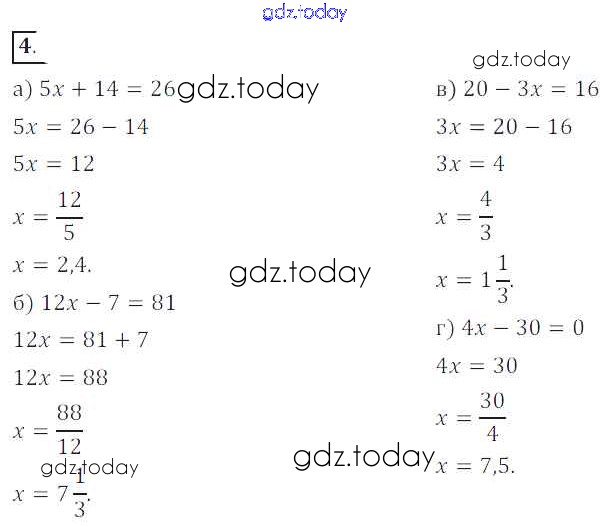 4.

а) $5x + 14 = 26$

$5x = 26 - 14$

$5x = 12$

$x = \frac{12}{5}$

$x = 2,4$.

б) $12x - 7 = 81$

$12x = 81 + 7$

$12x = 88$

$x = \frac{88}{12}$

$x = 7\frac{1}{3}$.

в) $20 - 3x = 16$

$3x = 20 - 16$

$3x = 4$

$x = \frac{4}{3}$

$x = 1\frac{1}{3}$.

г) $4x - 30 = 0$

$4x = 30$

$x = \frac{30}{4}$

$x = 7,5$.

gdz.today